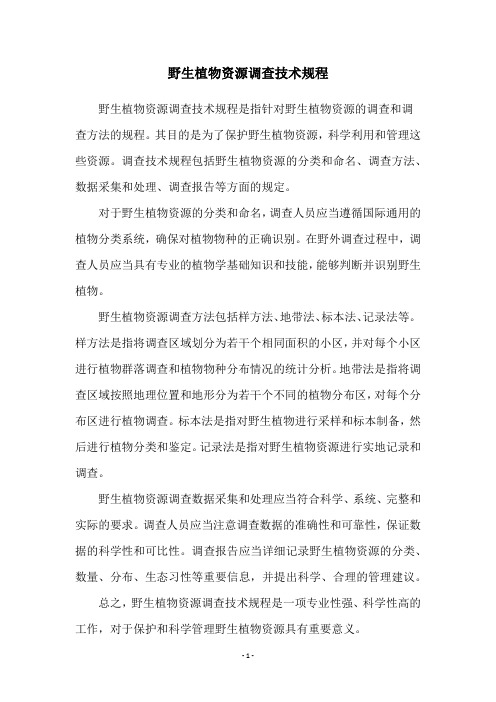 野生植物资源调查技术规程

野生植物资源调查技术规程是指针对野生植物资源的调查和调查方法的规程。其目的是为了保护野生植物资源，科学利用和管理这些资源。调查技术规程包括野生植物资源的分类和命名、调查方法、数据采集和处理、调查报告等方面的规定。

对于野生植物资源的分类和命名，调查人员应当遵循国际通用的植物分类系统，确保对植物物种的正确识别。在野外调查过程中，调查人员应当具有专业的植物学基础知识和技能，能够判断并识别野生植物。

野生植物资源调查方法包括样方法、地带法、标本法、记录法等。样方法是指将调查区域划分为若干个相同面积的小区，并对每个小区进行植物群落调查和植物物种分布情况的统计分析。地带法是指将调查区域按照地理位置和地形分为若干个不同的植物分布区，对每个分布区进行植物调查。标本法是指对野生植物进行采样和标本制备，然后进行植物分类和鉴定。记录法是指对野生植物资源进行实地记录和调查。

野生植物资源调查数据采集和处理应当符合科学、系统、完整和实际的要求。调查人员应当注意调查数据的准确性和可靠性，保证数据的科学性和可比性。调查报告应当详细记录野生植物资源的分类、数量、分布、生态习性等重要信息，并提出科学、合理的管理建议。

总之，野生植物资源调查技术规程是一项专业性强、科学性高的工作，对于保护和科学管理野生植物资源具有重要意义。

- 1 -